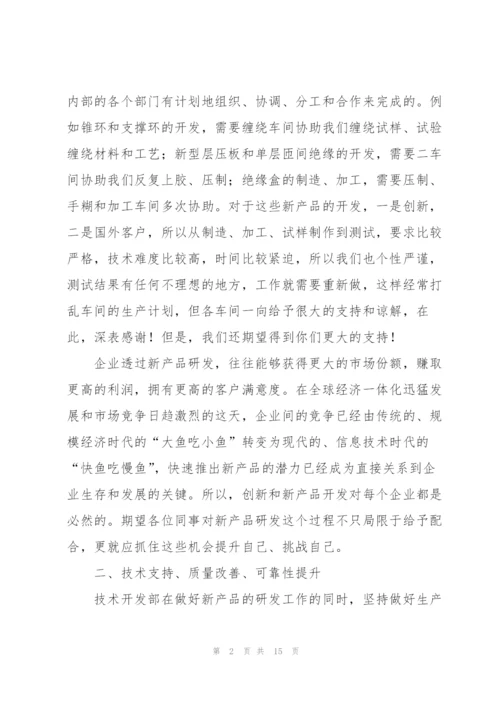 内部的各个部门有计划地组织、协调、分工和合作来完成的。例如锥环和支撑环的开发，需要缠绕车间协助我们缠绕试样、试验缠绕材料和工艺；新型层压板和单层匝间绝缘的开发，需要二车间协助我们反复上胶、压制；绝缘盒的制造、加工，需要压制、手糊和加工车间多次协助。对于这些新产品的开发，一是创新，二是国外客户，所以从制造、加工、试样制作到测试，要求比较严格，技术难度比较高，时间比较紧迫，所以我们也个性严谨，测试结果有任何不理想的地方，工作就需要重新做，这样经常打乱车间的生产计划，但各车间一向给予很大的支持和谅解，在此，深表感谢！但是，我们还期望得到你们更大的支持！

企业透过新产品研发，往往能够获得更大的市场份额，赚取更高的利润，拥有更高的客户满意度。在全球经济一体化迅猛发展和市场竞争日趋激烈的这天，企业间的竞争已经由传统的、规模经济时代的“大鱼吃小鱼”转变为现代的、信息技术时代的“快鱼吃慢鱼”，快速推出新产品的潜力已经成为直接关系到企业生存和发展的关键。所以，创新和新产品开发对每个企业都是必然的。期望各位同事对新产品研发这个过程不只局限于给予配合，更就应抓住这些机会提升自己、挑战自己。

二、技术支持、质量改善、可靠性提升

技术开发部在做好新产品的研发工作的同时，坚持做好生产

第 2 页 共 15 页